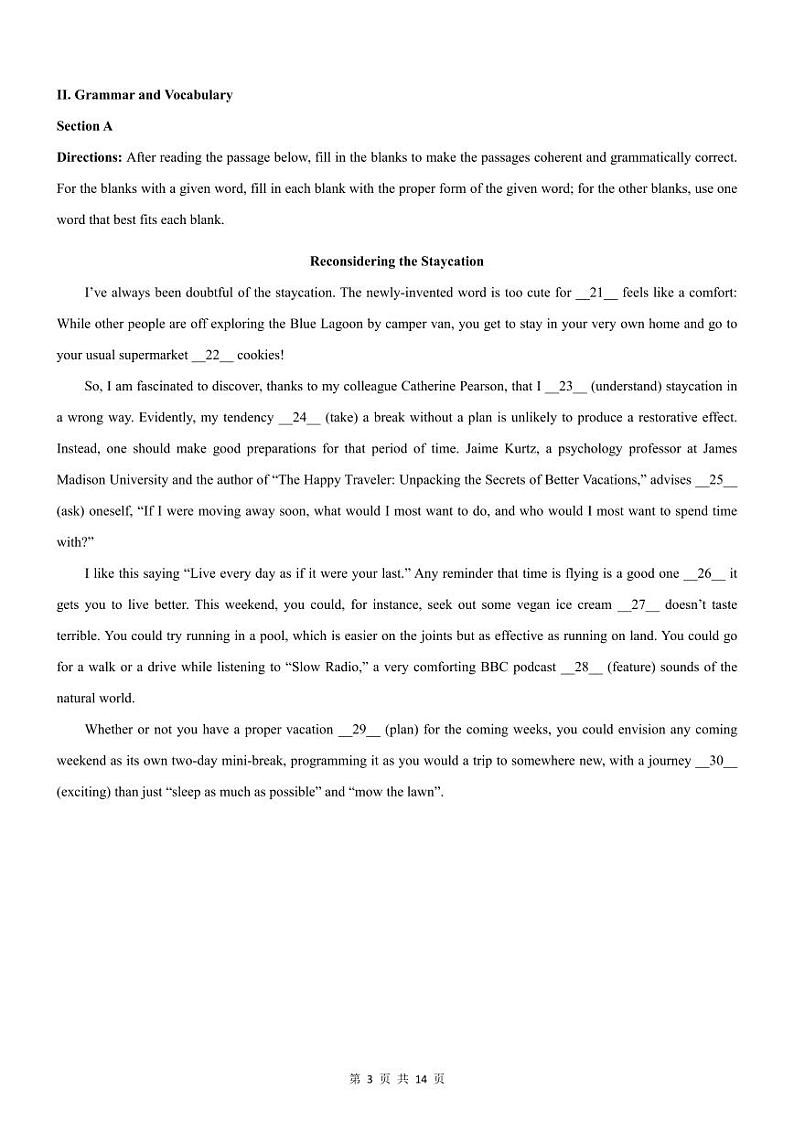 II. Grammar and Vocabulary

Section A

Directions: After reading the passage below, fill in the blanks to make the passages coherent and grammatically correct. For the blanks with a given word, fill in each blank with the proper form of the given word; for the other blanks, use one word that best fits each blank.

Reconsidering the Staycation

I've always been doubtful of the staycation. The newly-invented word is too cute for __21__ feels like a comfort: While other people are off exploring the Blue Lagoon by camper van, you get to stay in your very own home and go to your usual supermarket __22__ cookies!

So, I am fascinated to discover, thanks to my colleague Catherine Pearson, that I __23__ (understand) staycation in a wrong way. Evidently, my tendency __24__ (take) a break without a plan is unlikely to produce a restorative effect. Instead, one should make good preparations for that period of time. Jaime Kurtz, a psychology professor at James Madison University and the author of "The Happy Traveler: Unpacking the Secrets of Better Vacations," advises __25__ (ask) oneself, "If I were moving away soon, what would I most want to do, and who would I most want to spend time with?"

I like this saying "Live every day as if it were your last." Any reminder that time is flying is a good one __26__ it gets you to live better. This weekend, you could, for instance, seek out some vegan ice cream __27__ doesn't taste terrible. You could try running in a pool, which is easier on the joints but as effective as running on land. You could go for a walk or a drive while listening to "Slow Radio," a very comforting BBC podcast __28__ (feature) sounds of the natural world.

Whether or not you have a proper vacation __29__ (plan) for the coming weeks, you could envision any coming weekend as its own two-day mini-break, programming it as you would a trip to somewhere new, with a journey __30__ (exciting) than just "sleep as much as possible" and "mow the lawn".

第 3 页 共 14 页